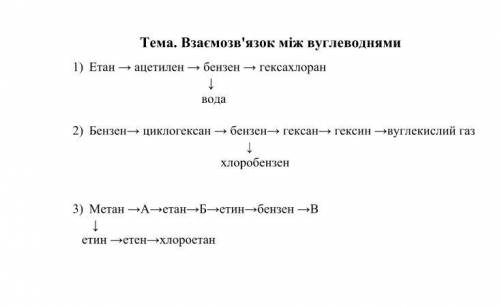 Тема. Взаємозв'язок між вуглеводнями

1) Етан → ацетилен → бензен → гексахлоран
↓
вода

2) Бензен→ циклогексан → бензен→ гексан→ гексин →вуглекислий газ
↓
хлоробензен

3) Метан →А→етан→Б→етин→бензен →В
↓
етин →етен→хлороетан